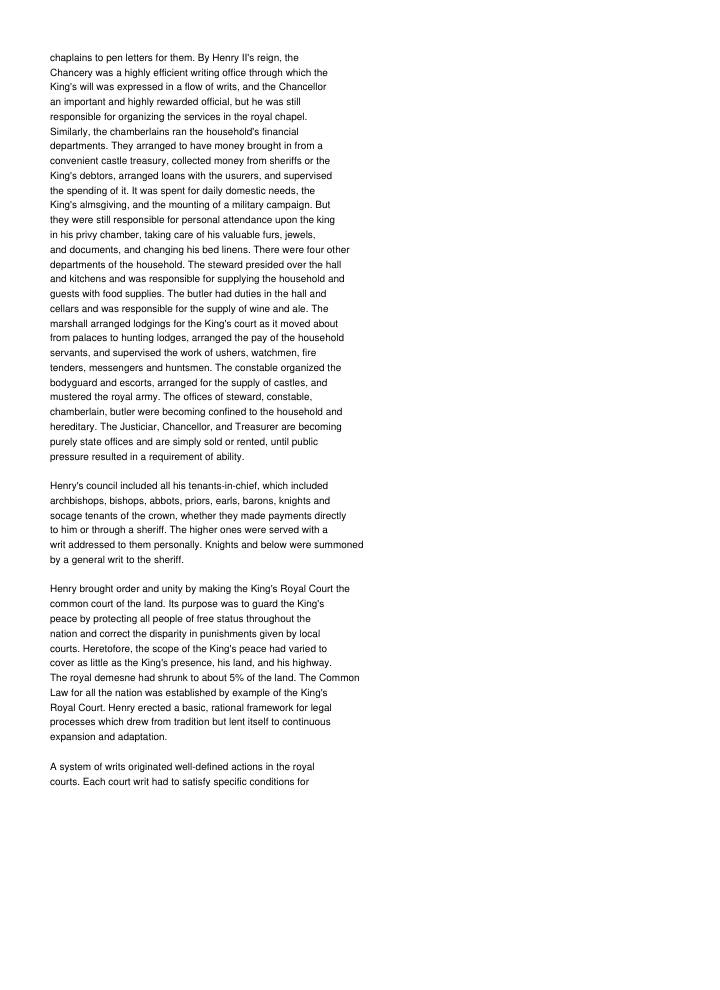 chaplains to pen letters for them. By Henry II's reign, the Chancery was a highly efficient writing office through which the King's will was expressed in a flow of writs, and the Chancellor an important and highly rewarded official, but he was still responsible for organizing the services in the royal chapel. Similarly, the chamberlains ran the household's financial departments. They arranged to have money brought in from a convenient castle treasury, collected money from sheriffs or the King's debtors, arranged loans with the usurers, and supervised the spending of it. It was spent for daily domestic needs, the King's almsgiving, and the mounting of a military campaign. But they were still responsible for personal attendance upon the king in his privy chamber, taking care of his valuable furs, jewels, and documents, and changing his bed linens. There were four other departments of the household. The steward presided over the hall and kitchens and was responsible for supplying the household and guests with food supplies. The butler had duties in the hall and cellars and was responsible for the supply of wine and ale. The marshall arranged lodgings for the King's court as it moved about from palaces to hunting lodges, arranged the pay of the household servants, and supervised the work of ushers, watchmen, fire tenders, messengers and huntsmen. The constable organized the bodyguard and escorts, arranged for the supply of castles, and mustered the royal army. The offices of steward, constable, chamberlain, butler were becoming confined to the household and hereditary. The Justiciar, Chancellor, and Treasurer are becoming purely state offices and are simply sold or rented, until public pressure resulted in a requirement of ability.

Henry's council included all his tenants-in-chief, which included archbishops, bishops, abbots, priors, earls, barons, knights and socage tenants of the crown, whether they made payments directly to him or through a sheriff. The higher ones were served with a writ addressed to them personally. Knights and below were summoned by a general writ to the sheriff.

Henry brought order and unity by making the King's Royal Court the common court of the land. Its purpose was to guard the King's peace by protecting all people of free status throughout the nation and correct the disparity in punishments given by local courts. Heretofore, the scope of the King's peace had varied to cover as little as the King's presence, his land, and his highway. The royal demesne had shrunk to about 5% of the land. The Common Law for all the nation was established by example of the King's Royal Court. Henry erected a basic, rational framework for legal processes which drew from tradition but lent itself to continuous expansion and adaptation.

A system of writs originated well-defined actions in the royal courts. Each court writ had to satisfy specific conditions for